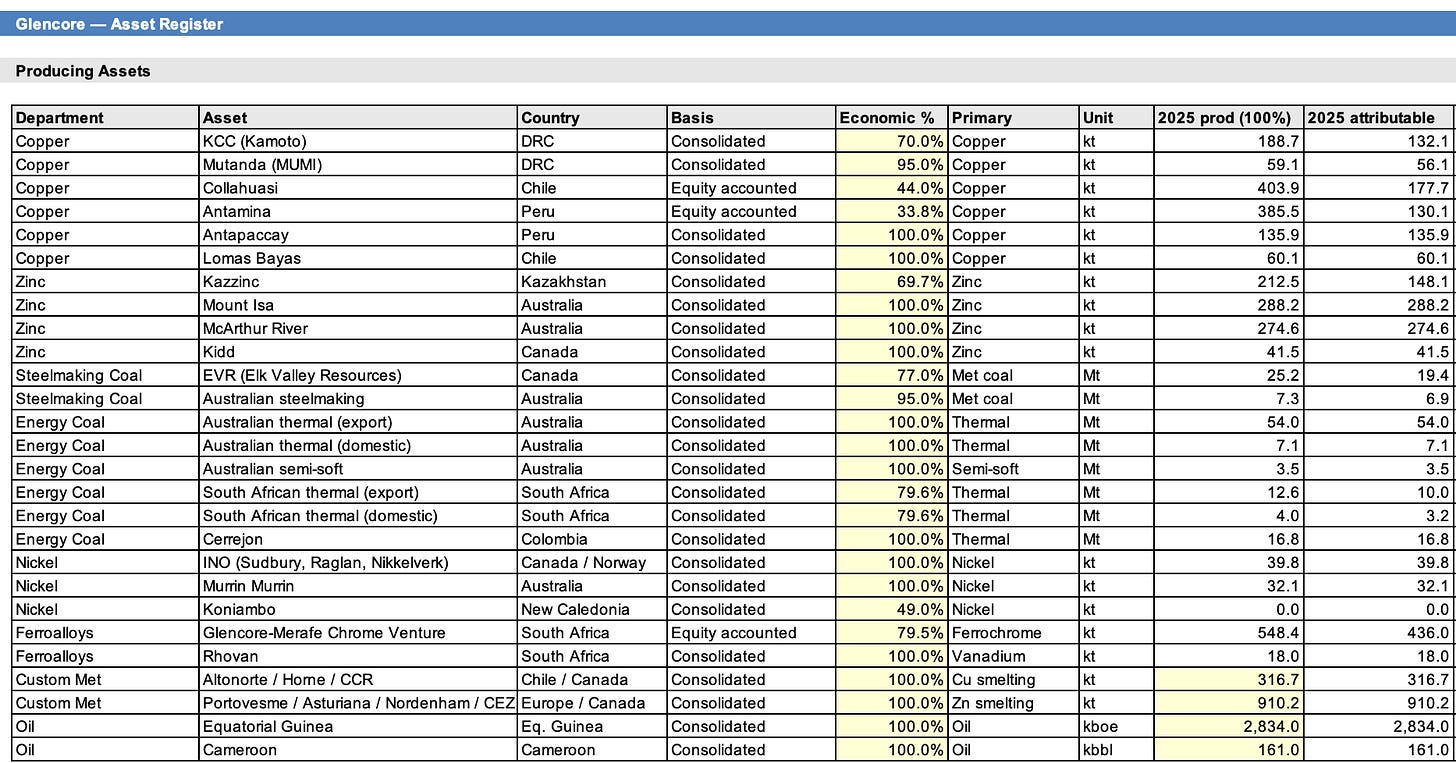 Glencore — Asset Register

Producing Assets

| Department | Asset | Country | Basis | Economic % | Primary | Unit | 2025 prod (100%) | 2025 attributable |
|---|---|---|---|---|---|---|---|---|
| Copper | KCC (Kamoto) | DRC | Consolidated | 70.0% | Copper | kt | 188.7 | 132.1 |
| Copper | Mutanda (MUMI) | DRC | Consolidated | 95.0% | Copper | kt | 59.1 | 56.1 |
| Copper | Collahuasi | Chile | Equity accounted | 44.0% | Copper | kt | 403.9 | 177.7 |
| Copper | Antamina | Peru | Equity accounted | 33.8% | Copper | kt | 385.5 | 130.1 |
| Copper | Antapaccay | Peru | Consolidated | 100.0% | Copper | kt | 135.9 | 135.9 |
| Copper | Lomas Bayas | Chile | Consolidated | 100.0% | Copper | kt | 60.1 | 60.1 |
| Zinc | Kazzinc | Kazakhstan | Consolidated | 69.7% | Zinc | kt | 212.5 | 148.1 |
| Zinc | Mount Isa | Australia | Consolidated | 100.0% | Zinc | kt | 288.2 | 288.2 |
| Zinc | McArthur River | Australia | Consolidated | 100.0% | Zinc | kt | 274.6 | 274.6 |
| Zinc | Kidd | Canada | Consolidated | 100.0% | Zinc | kt | 41.5 | 41.5 |
| Steelmaking Coal | EVR (Elk Valley Resources) | Canada | Consolidated | 77.0% | Met coal | Mt | 25.2 | 19.4 |
| Steelmaking Coal | Australian steelmaking | Australia | Consolidated | 95.0% | Met coal | Mt | 7.3 | 6.9 |
| Energy Coal | Australian thermal (export) | Australia | Consolidated | 100.0% | Thermal | Mt | 54.0 | 54.0 |
| Energy Coal | Australian thermal (domestic) | Australia | Consolidated | 100.0% | Thermal | Mt | 7.1 | 7.1 |
| Energy Coal | Australian semi-soft | Australia | Consolidated | 100.0% | Semi-soft | Mt | 3.5 | 3.5 |
| Energy Coal | South African thermal (export) | South Africa | Consolidated | 79.6% | Thermal | Mt | 12.6 | 10.0 |
| Energy Coal | South African thermal (domestic) | South Africa | Consolidated | 79.6% | Thermal | Mt | 4.0 | 3.2 |
| Energy Coal | Cerrejon | Colombia | Consolidated | 100.0% | Thermal | Mt | 16.8 | 16.8 |
| Nickel | INO (Sudbury, Raglan, Nikkelverk) | Canada / Norway | Consolidated | 100.0% | Nickel | kt | 39.8 | 39.8 |
| Nickel | Murrin Murrin | Australia | Consolidated | 100.0% | Nickel | kt | 32.1 | 32.1 |
| Nickel | Koniambo | New Caledonia | Consolidated | 49.0% | Nickel | kt | 0.0 | 0.0 |
| Ferroalloys | Glencore-Merafe Chrome Venture | South Africa | Equity accounted | 79.5% | Ferrochrome | kt | 548.4 | 436.0 |
| Ferroalloys | Rhovan | South Africa | Consolidated | 100.0% | Vanadium | kt | 18.0 | 18.0 |
| Custom Met | Altonorte / Horne / CCR | Chile / Canada | Consolidated | 100.0% | Cu smelting | kt | 316.7 | 316.7 |
| Custom Met | Portovesme / Asturiana / Nordenham / CEZ | Europe / Canada | Consolidated | 100.0% | Zn smelting | kt | 910.2 | 910.2 |
| Oil | Equatorial Guinea | Eq. Guinea | Consolidated | 100.0% | Oil | kboe | 2,834.0 | 2,834.0 |
| Oil | Cameroon | Cameroon | Consolidated | 100.0% | Oil | kbbl | 161.0 | 161.0 |